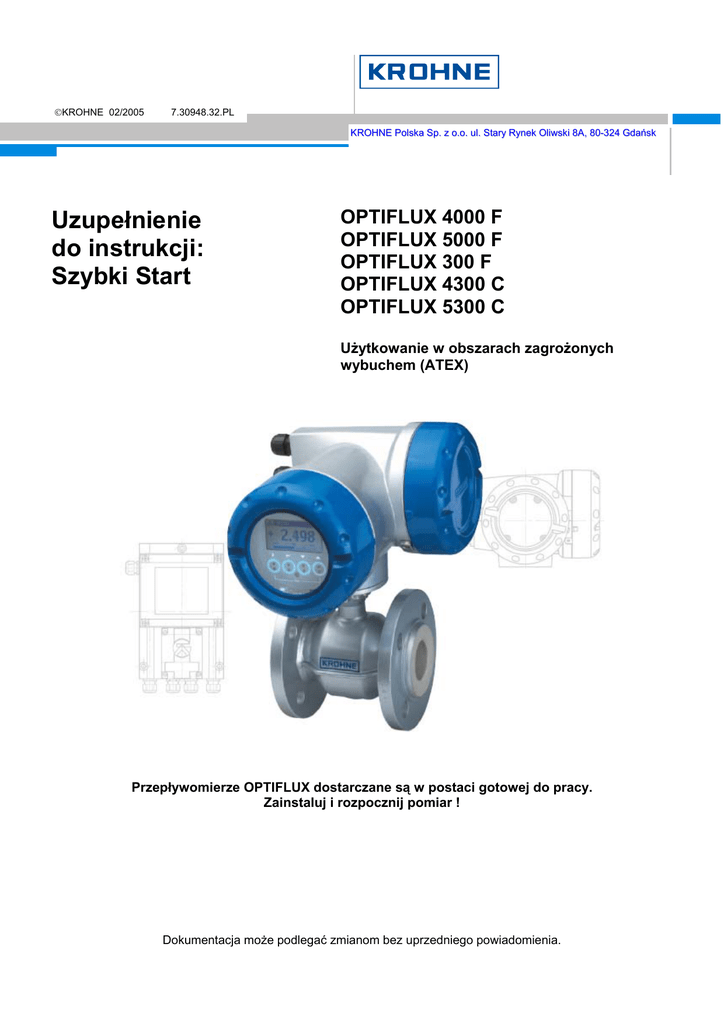 KROHNE

©KROHNE 02/2005 7.30948.32.PL

KROHNE Polska Sp. z o.o. ul. Stary Rynek Oliwski 8A, 80-324 Gdańsk

Uzupełnienie do instrukcji: Szybki Start

OPTIFLUX 4000 F
OPTIFLUX 5000 F
OPTIFLUX 300 F
OPTIFLUX 4300 C
OPTIFLUX 5300 C

Użytkowanie w obszarach zagrożonych wybuchem (ATEX)

2.498

KROHNE

Przepływomierze OPTIFLUX dostarczane są w postaci gotowej do pracy.
Zainstaluj i rozpocznij pomiar !

Dokumentacja może podlegać zmianom bez uprzedniego powiadomienia.